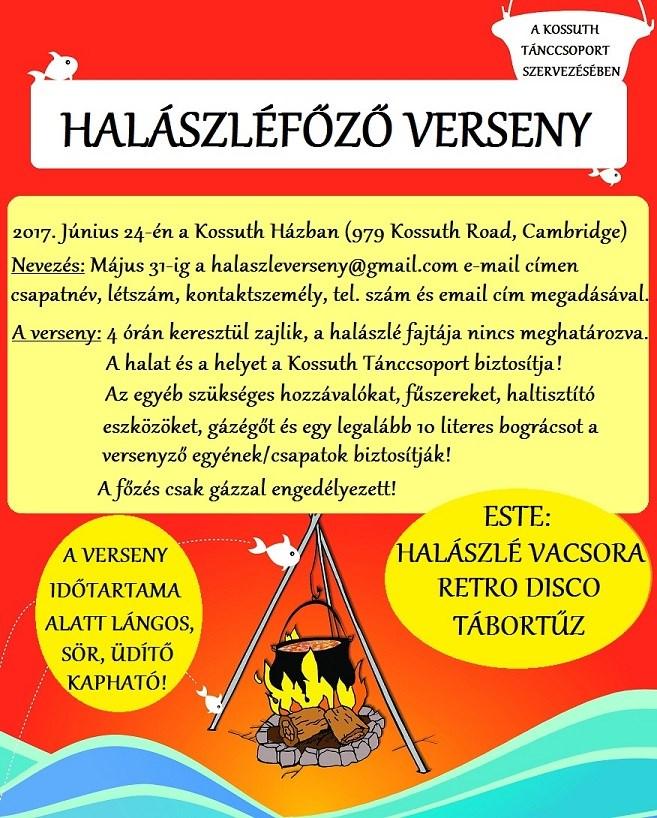 A KOSSUTH TÁNCCSOPORT SZERVEZÉSÉBEN

HALÁSZLÉFŐZŐ VERSENY

2017. Június 24-én a Kossuth Házban (979 Kossuth Road, Cambridge)

Nevezés: Május 31-ig a halaszleverseny@gmail.com e-mail címen csapatnév, létszám, kontaktszemély, tel. szám és email cím megadásával.

A verseny: 4 órán keresztül zajlik, a halászlé fajtája nincs meghatározva. A halat és a helyet a Kossuth Tánccsoport biztosítja! Az egyéb szükséges hozzávalókat, fűszereket, haltisztító eszközöket, gázégőt és egy legalább 10 literes bográcsot a versenyző egyének/csapatok biztosítják! A főzés csak gázzal engedélyezett!

A VERSENY IDŐTARTAMA ALATT LÁNGOS, SÖR, ÜDÍTŐ KAPHATÓ!

ESTE: HALÁSZLÉ VACSORA RETRO DISCO TÁBORTŰZ